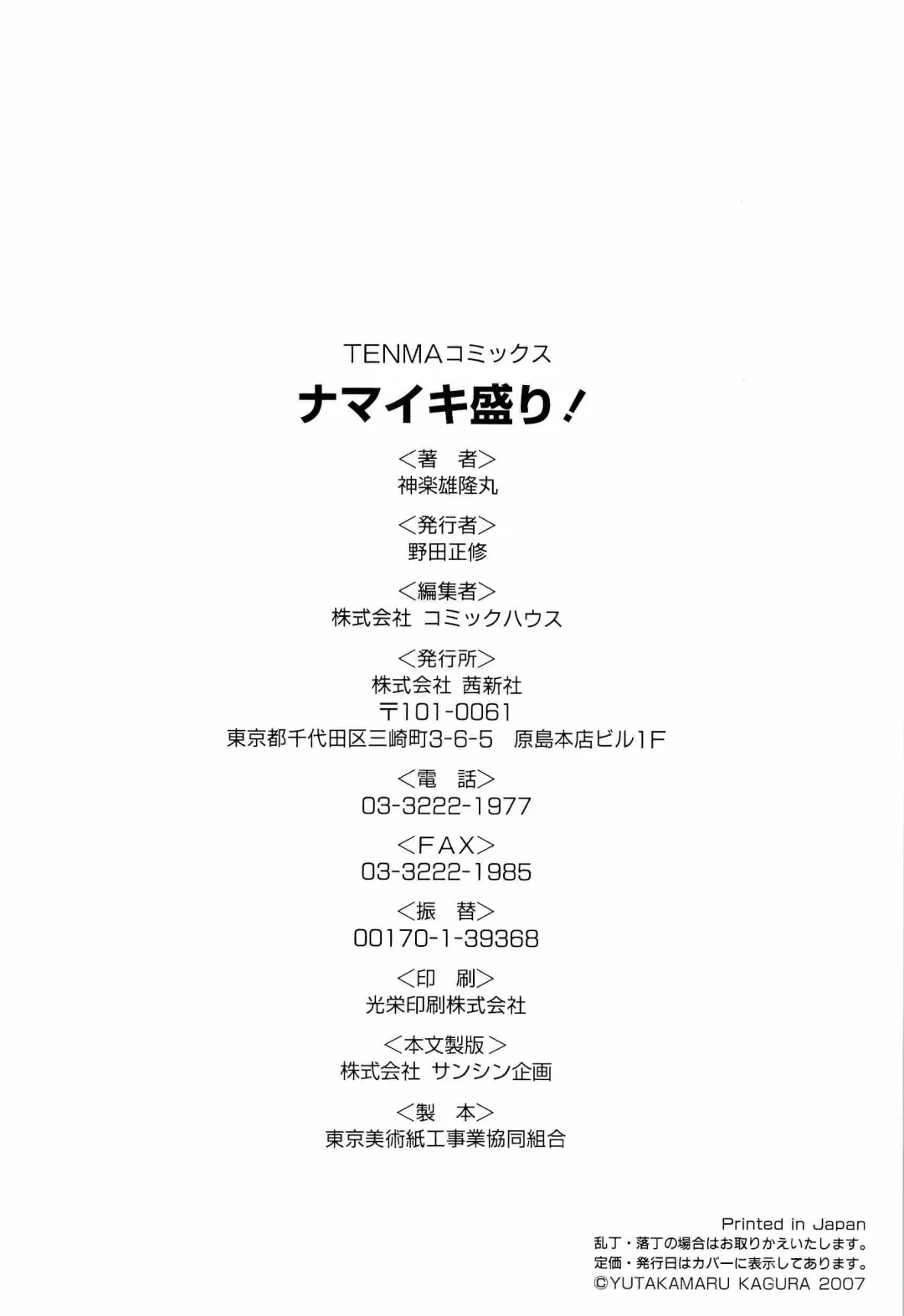 TENMAコミックス
ナマイキ盛り!

<著　者>
神楽雄隆丸

<発行者>
野田正修

<編集者>
株式会社 コミックハウス

<発行所>
株式会社 茜新社
〒101-0061
東京都千代田区三崎町3-6-5 原島本店ビル1F

<電　話>
03-3222-1977

<FAX>
03-3222-1985

<振　替>
00170-1-39368

<印　刷>
光栄印刷株式会社

<本文製版>
株式会社 サンシン企画

<製　本>
東京美術紙工事業協同組合

Printed in Japan
乱丁・落丁の場合はお取りかえいたします。
定価・発行日はカバーに表示してあります。
©YUTAKAMARU KAGURA 2007